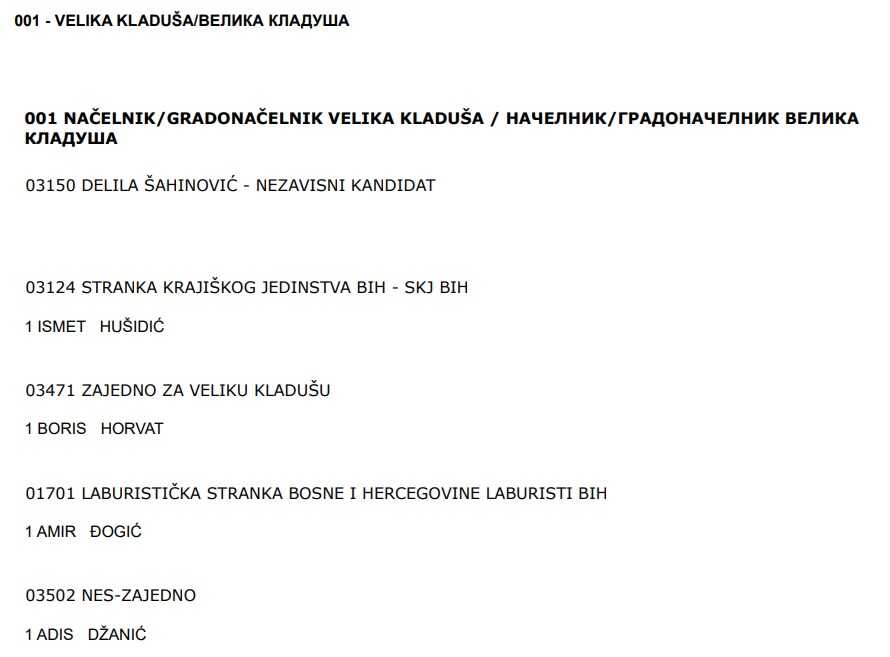 001 - VELIKA KLADUŠA/ВЕЛИКА КЛАДУША

001 NAČELNIK/GRADONAČELNIK VELIKA KLADUŠA / НАЧЕЛНИК/ГРАДОНАЧЕЛНИК ВЕЛИКА КЛАДУША

03150 DELILA ŠAHINOVIĆ - NEZAVISNI KANDIDAT

03124 STRANKA KRAJIŠKOG JEDINSTVA BIH - SKJ BIH

1 ISMET HUŠIDIĆ

03471 ZAJEDNO ZA VELIKU KLADUŠU

1 BORIS HORVAT

01701 LABURISTIČKA STRANKA BOSNE I HERCEGOVINE LABURISTI BIH

1 AMIR ĐOGIĆ

03502 NES-ZAJEDNO

1 ADIS DŽANIĆ